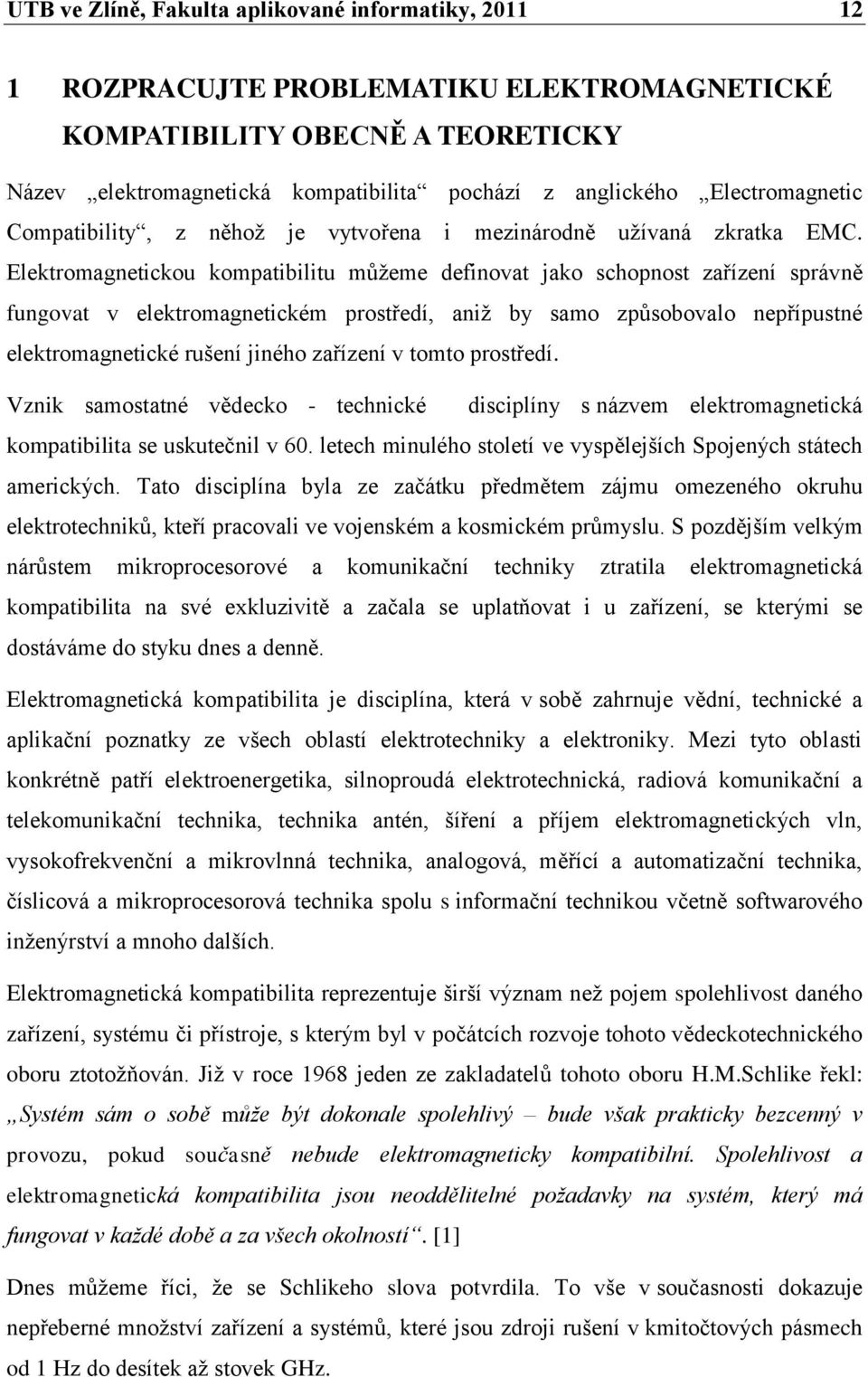 UTB ve Zlíně, Fakulta aplikované informatiky, 2011 12

1 ROZPRACUJTE PROBLEMATIKU ELEKTROMAGNETICKÉ KOMPATIBILITY OBECNĚ A TEORETICKY

Název „elektromagnetická kompatibilita“ pochází z anglického „Electromagnetic Compatibility“, z něhož je vytvořena i mezinárodně užívaná zkratka EMC. Elektromagnetickou kompatibilitu můžeme definovat jako schopnost zařízení správně fungovat v elektromagnetickém prostředí, aniž by samo způsobovalo nepřípustné elektromagnetické rušení jiného zařízení v tomto prostředí.

Vznik samostatné vědecko - technické disciplíny s názvem elektromagnetická kompatibilita se uskutečnil v 60. letech minulého století ve vyspělejších Spojených státech amerických. Tato disciplína byla ze začátku předmětem zájmu omezeného okruhu elektrotechniků, kteří pracovali ve vojenském a kosmickém průmyslu. S pozdějším velkým nárůstem mikroprocesorové a komunikační techniky ztratila elektromagnetická kompatibilita na své exkluzivitě a začala se uplatňovat i u zařízení, se kterými se dostáváme do styku dnes a denně.

Elektromagnetická kompatibilita je disciplína, která v sobě zahrnuje vědní, technické a aplikační poznatky ze všech oblastí elektrotechniky a elektroniky. Mezi tyto oblasti konkrétně patří elektroenergetika, silnoproudá elektrotechnická, radiová komunikační a telekomunikační technika, technika antén, šíření a příjem elektromagnetických vln, vysokofrekvenční a mikrovlnná technika, analogová, měřící a automatizační technika, číslicová a mikroprocesorová technika spolu s informační technikou včetně softwarového inženýrství a mnoho dalších.

Elektromagnetická kompatibilita reprezentuje širší význam než pojem spolehlivost daného zařízení, systému či přístroje, s kterým byl v počátcích rozvoje tohoto vědeckotechnického oboru ztotožňován. Již v roce 1968 jeden ze zakladatelů tohoto oboru H.M.Schlike řekl: „Systém sám o sobě může být dokonale spolehlivý – bude však prakticky bezcenný v provozu, pokud současně nebude elektromagneticky kompatibilní. Spolehlivost a elektromagnetická kompatibilita jsou neoddělitelné požadavky na systém, který má fungovat v každé době a za všech okolností“. [1]

Dnes můžeme říci, že se Schlikeho slova potvrdila. To vše v současnosti dokazuje nepřeberné množství zařízení a systémů, které jsou zdroji rušení v kmitočtových pásmech od 1 Hz do desítek až stovek GHz.